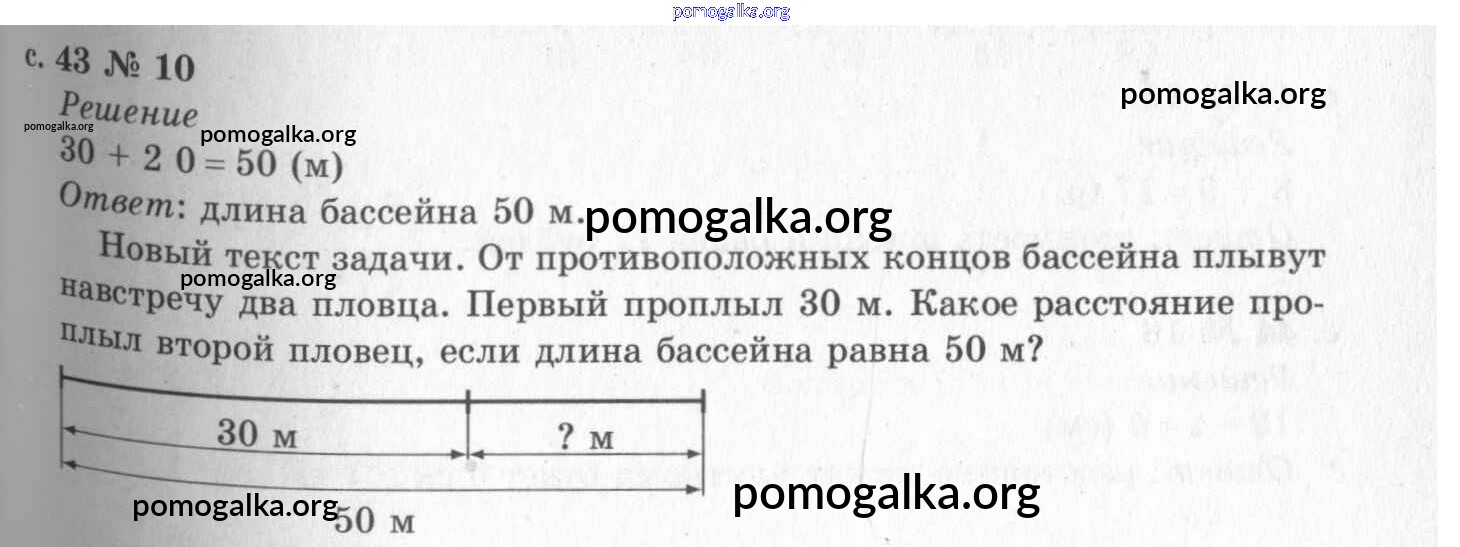 с. 43 № 10

Решение

30 + 2 0 = 50 (м)

Ответ: длина бассейна 50 м.

Новый текст задачи. От противоположных концов бассейна плывут навстречу два пловца. Первый проплыл 30 м. Какое расстояние проплыл второй пловец, если длина бассейна равна 50 м?

30 м
? м
50 м

pomogalka.org